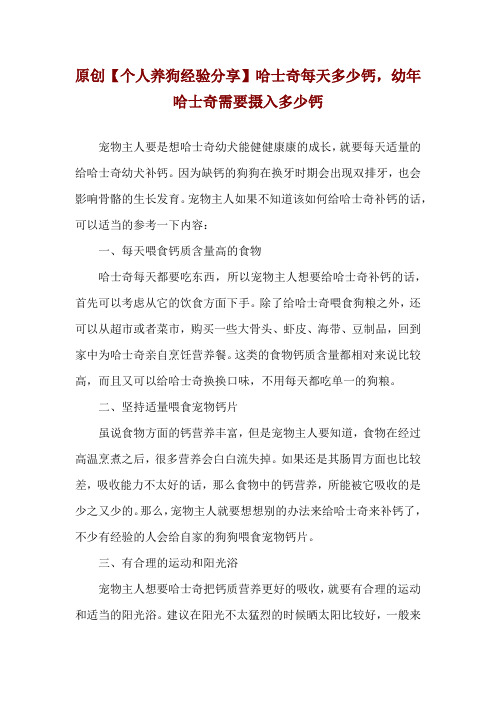 原创【个人养狗经验分享】哈士奇每天多少钙，幼年哈士奇需要摄入多少钙

宠物主人要是想哈士奇幼犬能健健康康的成长，就要每天适量的给哈士奇幼犬补钙。因为缺钙的狗狗在换牙时期会出现双排牙，也会影响骨骼的生长发育。宠物主人如果不知道该如何给哈士奇补钙的话，可以适当的参考一下内容：

一、每天喂食钙质含量高的食物

哈士奇每天都要吃东西，所以宠物主人想要给哈士奇补钙的话，首先可以考虑从它的饮食方面下手。除了给哈士奇喂食狗粮之外，还可以从超市或者菜市，购买一些大骨头、虾皮、海带、豆制品，回到家中为哈士奇亲自烹饪营养餐。这类的食物钙质含量都相对来说比较高，而且又可以给哈士奇换换口味，不用每天都吃单一的狗粮。

二、坚持适量喂食宠物钙片

虽说食物方面的钙营养丰富，但是宠物主人要知道，食物在经过高温烹煮之后，很多营养会白白流失掉。如果还是其肠胃方面也比较差，吸收能力不太好的话，那么食物中的钙营养，所能被它吸收的是少之又少的。那么，宠物主人就要想想别的办法来给哈士奇来补钙了，不少有经验的人会给自家的狗狗喂食宠物钙片。

三、有合理的运动和阳光浴

宠物主人想要哈士奇把钙质营养更好的吸收，就要有合理的运动和适当的阳光浴。建议在阳光不太猛烈的时候晒太阳比较好，一般来